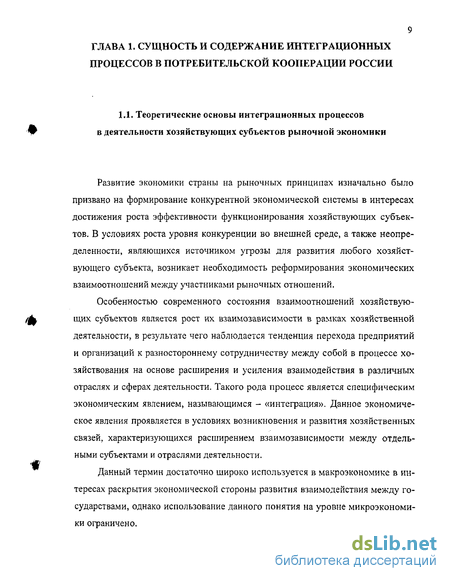 9

ГЛАВА 1. СУЩНОСТЬ И СОДЕРЖАНИЕ ИНТЕГРАЦИОННЫХ ПРОЦЕССОВ В ПОТРЕБИТЕЛЬСКОЙ КООПЕРАЦИИ РОССИИ

1.1. Теоретические основы интеграционных процессов в деятельности хозяйствующих субъектов рыночной экономики

Развитие экономики страны на рыночных принципах изначально было призвано на формирование конкурентной экономической системы в интересах достижения роста эффективности функционирования хозяйствующих субъектов. В условиях роста уровня конкуренции во внешней среде, а также неопределенности, являющихся источником угрозы для развития любого хозяйствующего субъекта, возникает необходимость реформирования экономических взаимоотношений между участниками рыночных отношений.

Особенностью современного состояния взаимоотношений хозяйствующих субъектов является рост их взаимозависимости в рамках хозяйственной деятельности, в результате чего наблюдается тенденция перехода предприятий и организаций к разностороннему сотрудничеству между собой в процессе хозяйствования на основе расширения и усиления взаимодействия в различных отраслях и сферах деятельности. Такого рода процесс является специфическим экономическим явлением, называющимся – «интеграция». Данное экономическое явления проявляется в условиях возникновения и развития хозяйственных связей, характеризующихся расширением взаимозависимости между отдельными субъектами и отраслями деятельности.

Данный термин достаточно широко используется в макроэкономике в интересах раскрытия экономической стороны развития взаимодействия между государствами, однако использование данного понятия на уровне микроэкономики ограничено.

dsLib.net
библиотека диссертаций